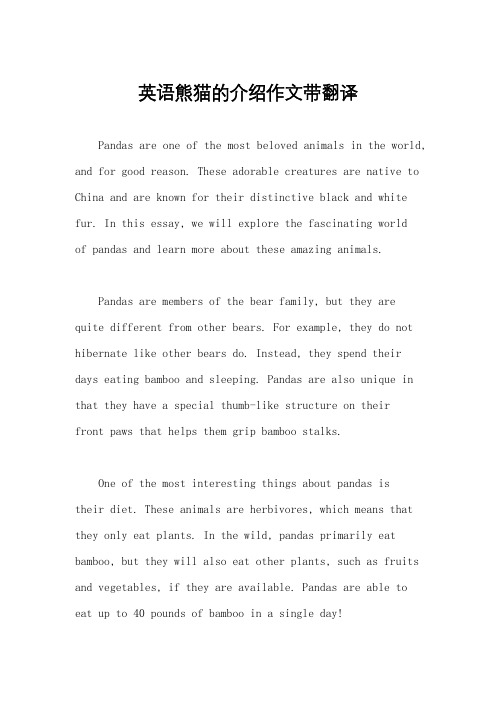 英语熊猫的介绍作文带翻译

Pandas are one of the most beloved animals in the world, and for good reason. These adorable creatures are native to China and are known for their distinctive black and white fur. In this essay, we will explore the fascinating world of pandas and learn more about these amazing animals.

Pandas are members of the bear family, but they are quite different from other bears. For example, they do not hibernate like other bears do. Instead, they spend their days eating bamboo and sleeping. Pandas are also unique in that they have a special thumb-like structure on their front paws that helps them grip bamboo stalks.

One of the most interesting things about pandas is their diet. These animals are herbivores, which means that they only eat plants. In the wild, pandas primarily eat bamboo, but they will also eat other plants, such as fruits and vegetables, if they are available. Pandas are able to eat up to 40 pounds of bamboo in a single day!